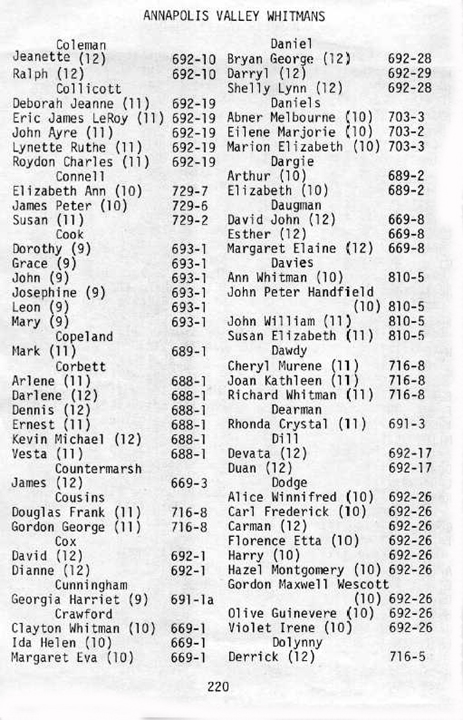 ANNAPOLIS VALLEY WHITMANS

Coleman
Jeanette (12) 692-10
Ralph (12) 692-10
Collicott
Deborah Jeanne (11) 692-19
Eric James LeRoy (11) 692-19
John Ayre (11) 692-19
Lynette Ruthe (11) 692-19
Roydon Charles (11) 692-19
Connell
Elizabeth Ann (10) 729-7
James Peter (10) 729-6
Susan (11) 729-2
Cook
Dorothy (9) 693-1
Grace (9) 693-1
John (9) 693-1
Josephine (9) 693-1
Leon (9) 693-1
Mary (9) 693-1
Copeland
Mark (11) 689-1
Corbett
Arlene (11) 688-1
Darlene (12) 688-1
Dennis (12) 688-1
Ernest (11) 688-1
Kevin Michael (12) 688-1
Vesta (11) 688-1
Countermarsh
James (12) 669-3
Cousins
Douglas Frank (11) 716-8
Gordon George (11) 716-8
Cox
David (12) 692-1
Dianne (12) 692-1
Cunningham
Georgia Harriet (9) 691-1a
Crawford
Clayton Whitman (10) 669-1
Ida Helen (10) 669-1
Margaret Eva (10) 669-1

Daniel
Bryan George (12) 692-28
Darryl (12) 692-29
Shelly Lynn (12) 692-28
Daniels
Abner Melbourne (10) 703-3
Eilene Marjorie (10) 703-2
Marion Elizabeth (10) 703-3
Dargie
Arthur (10) 689-2
Elizabeth (10) 689-2
Daugman
David John (12) 669-8
Esther (12) 669-8
Margaret Elaine (12) 669-8
Davies
Ann Whitman (10) 810-5
John Peter Handfield (10) 810-5
John William (11) 810-5
Susan Elizabeth (11) 810-5
Dawdy
Cheryl Murene (11) 716-8
Joan Kathleen (11) 716-8
Richard Whitman (11) 716-8
Dearman
Rhonda Crystal (11) 691-3
Dill
Devata (12) 692-17
Duan (12) 692-17
Dodge
Alice Winnifred (10) 692-26
Carl Frederick (10) 692-26
Carman (12) 692-26
Florence Etta (10) 692-26
Harry (10) 692-26
Hazel Montgomery (10) 692-26
Gordon Maxwell Wescott (10) 692-26
Olive Guinevere (10) 692-26
Violet Irene (10) 692-26
Dolynny
Derrick (12) 716-5

220